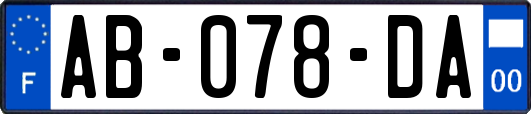 F

AB-078-DA

00